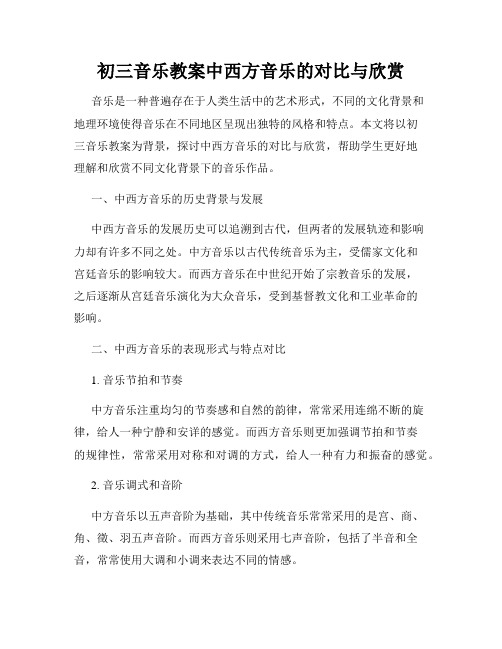 初三音乐教案中西方音乐的对比与欣赏

音乐是一种普遍存在于人类生活中的艺术形式，不同的文化背景和地理环境使得音乐在不同地区呈现出独特的风格和特点。本文将以初三音乐教案为背景，探讨中西方音乐的对比与欣赏，帮助学生更好地理解和欣赏不同文化背景下的音乐作品。

一、中西方音乐的历史背景与发展

中西方音乐的发展历史可以追溯到古代，但两者的发展轨迹和影响力却有许多不同之处。中方音乐以古代传统音乐为主，受儒家文化和宫廷音乐的影响较大。而西方音乐在中世纪开始了宗教音乐的发展，之后逐渐从宫廷音乐演化为大众音乐，受到基督教文化和工业革命的影响。

二、中西方音乐的表现形式与特点对比

1. 音乐节拍和节奏

中方音乐注重均匀的节奏感和自然的韵律，常常采用连绵不断的旋律，给人一种宁静和安详的感觉。而西方音乐则更加强调节拍和节奏的规律性，常常采用对称和对调的方式，给人一种有力和振奋的感觉。

2. 音乐调式和音阶

中方音乐以五声音阶为基础，其中传统音乐常常采用的是宫、商、角、徵、羽五声音阶。而西方音乐则采用七声音阶，包括了半音和全音，常常使用大调和小调来表达不同的情感。